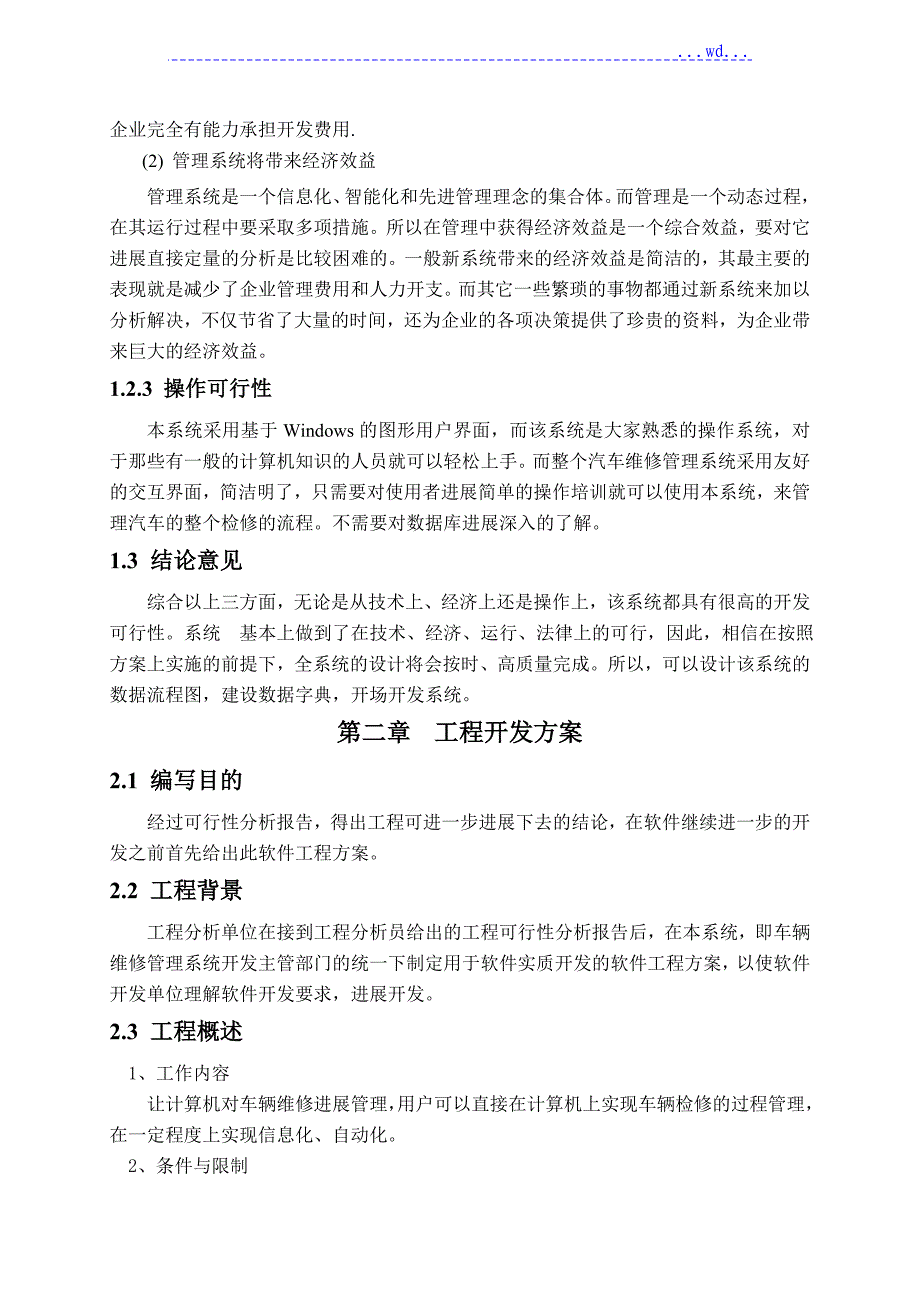 ...wd...

企业完全有能力承担开发费用.

(2) 管理系统将带来经济效益

管理系统是一个信息化、智能化和先进管理理念的集合体。而管理是一个动态过程，在其运行过程中要采取多项措施。所以在管理中获得经济效益是一个综合效益，要对它进展直接定量的分析是比较困难的。一般新系统带来的经济效益是简洁的，其最主要的表现就是减少了企业管理费用和人力开支。而其它一些繁琐的事物都通过新系统来加以分析解决，不仅节省了大量的时间，还为企业的各项决策提供了珍贵的资料，为企业带来巨大的经济效益。

1.2.3 操作可行性

本系统采用基于 Windows 的图形用户界面，而该系统是大家熟悉的操作系统，对于那些有一般的计算机知识的人员就可以轻松上手。而整个汽车维修管理系统采用友好的交互界面，简洁明了，只需要对使用者进展简单的操作培训就可以使用本系统，来管理汽车的整个检修的流程。不需要对数据库进展深入的了解。

1.3 结论意见

综合以上三方面，无论是从技术上、经济上还是操作上，该系统都具有很高的开发可行性。系统 基本上做到了在技术、经济、运行、法律上的可行，因此，相信在按照方案上实施的前提下，全系统的设计将会按时、高质量完成。所以，可以设计该系统的数据流程图，建设数据字典，开场开发系统。

第二章 工程开发方案

2.1 编写目的

经过可行性分析报告，得出工程可进一步进展下去的结论，在软件继续进一步的开发之前首先给出此软件工程方案。

2.2 工程背景

工程分析单位在接到工程分析员给出的工程可行性分析报告后，在本系统，即车辆维修管理系统开发主管部门的统一下制定用于软件实质开发的软件工程方案，以使软件开发单位理解软件开发要求，进展开发。

2.3 工程概述

1、工作内容

让计算机对车辆维修进展管理，用户可以直接在计算机上实现车辆检修的过程管理，在一定程度上实现信息化、自动化。

2、条件与限制